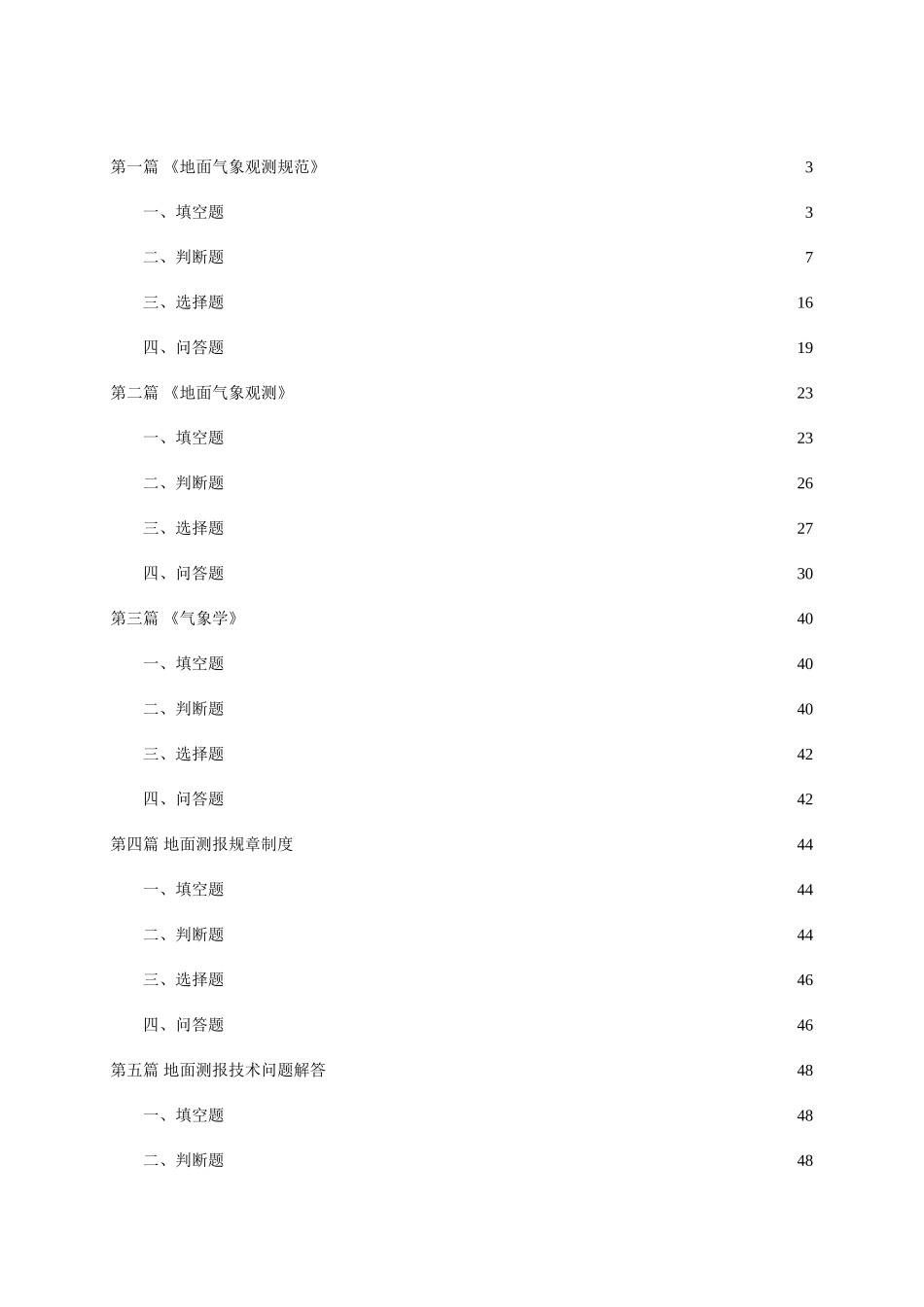 第一篇 《地面气象观测规范》 3

一、填空题 3

二、判断题 7

三、选择题 16

四、问答题 19

第二篇 《地面气象观测》 23

一、填空题 23

二、判断题 26

三、选择题 27

四、问答题 30

第三篇 《气象学》 40

一、填空题 40

二、判断题 40

三、选择题 42

四、问答题 42

第四篇 地面测报规章制度 44

一、填空题 44

二、判断题 44

三、选择题 46

四、问答题 46

第五篇 地面测报技术问题解答 48

一、填空题 48

二、判断题 48